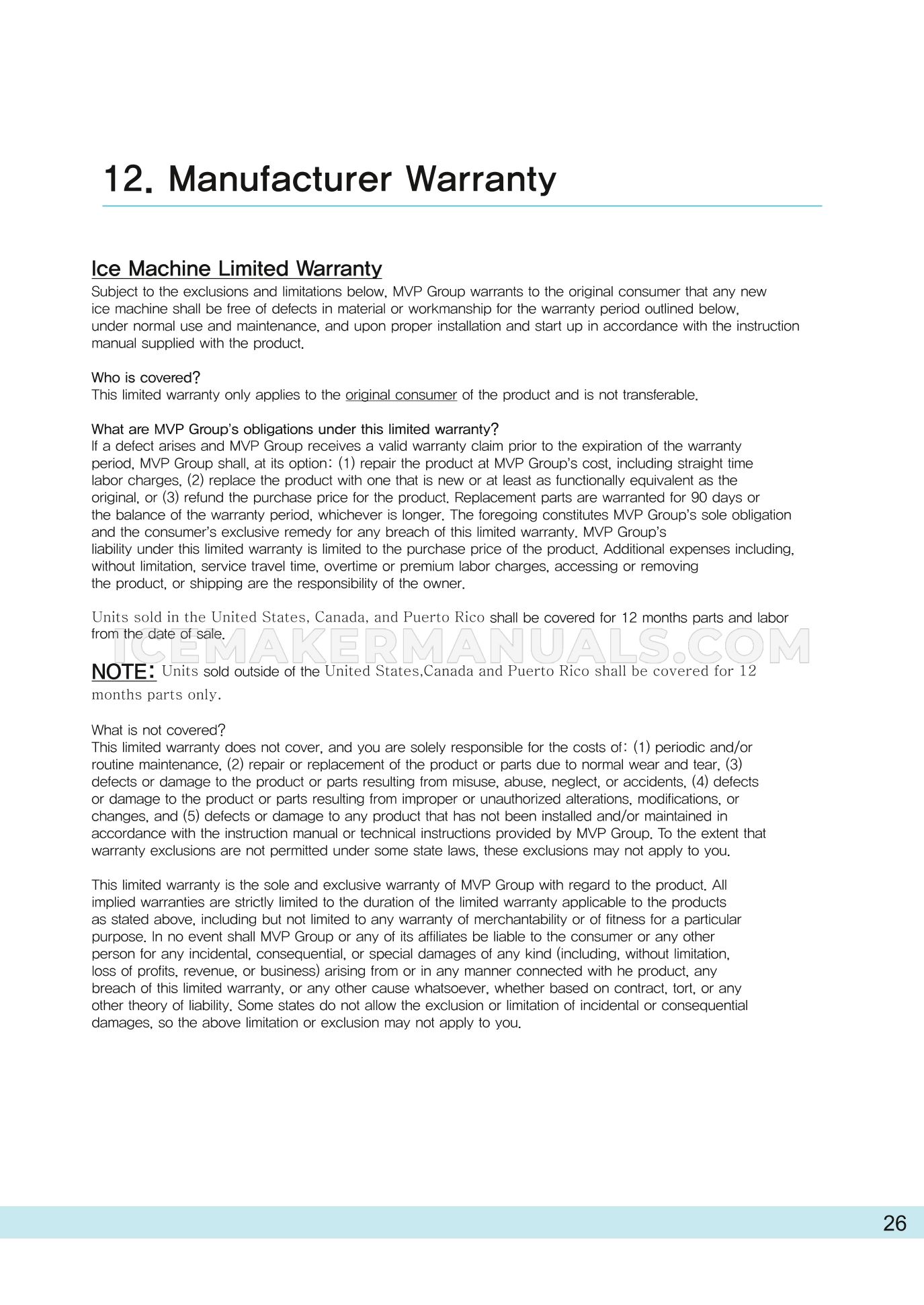 12. Manufacturer Warranty

Ice Machine Limited Warranty
Subject to the exclusions and limitations below, MVP Group warrants to the original consumer that any new ice machine shall be free of defects in material or workmanship for the warranty period outlined below, under normal use and maintenance, and upon proper installation and start up in accordance with the instruction manual supplied with the product.

Who is covered?
This limited warranty only applies to the original consumer of the product and is not transferable.

What are MVP Group's obligations under this limited warranty?
If a defect arises and MVP Group receives a valid warranty claim prior to the expiration of the warranty period, MVP Group shall, at its option: (1) repair the product at MVP Group's cost, including straight time labor charges, (2) replace the product with one that is new or at least as functionally equivalent as the original, or (3) refund the purchase price for the product. Replacement parts are warranted for 90 days or the balance of the warranty period, whichever is longer. The foregoing constitutes MVP Group's sole obligation and the consumer's exclusive remedy for any breach of this limited warranty. MVP Group's liability under this limited warranty is limited to the purchase price of the product. Additional expenses including, without limitation, service travel time, overtime or premium labor charges, accessing or removing the product, or shipping are the responsibility of the owner.

Units sold in the United States, Canada, and Puerto Rico shall be covered for 12 months parts and labor from the date of sale.

ICEMAKERMANUALS.COM

NOTE: Units sold outside of the United States,Canada and Puerto Rico shall be covered for 12 months parts only.

What is not covered?
This limited warranty does not cover, and you are solely responsible for the costs of: (1) periodic and/or routine maintenance, (2) repair or replacement of the product or parts due to normal wear and tear, (3) defects or damage to the product or parts resulting from misuse, abuse, neglect, or accidents, (4) defects or damage to the product or parts resulting from improper or unauthorized alterations, modifications, or changes, and (5) defects or damage to any product that has not been installed and/or maintained in accordance with the instruction manual or technical instructions provided by MVP Group. To the extent that warranty exclusions are not permitted under some state laws, these exclusions may not apply to you.

This limited warranty is the sole and exclusive warranty of MVP Group with regard to the product. All implied warranties are strictly limited to the duration of the limited warranty applicable to the products as stated above, including but not limited to any warranty of merchantability or of fitness for a particular purpose. In no event shall MVP Group or any of its affiliates be liable to the consumer or any other person for any incidental, consequential, or special damages of any kind (including, without limitation, loss of profits, revenue, or business) arising from or in any manner connected with he product, any breach of this limited warranty, or any other cause whatsoever, whether based on contract, tort, or any other theory of liability. Some states do not allow the exclusion or limitation of incidental or consequential damages, so the above limitation or exclusion may not apply to you.

26